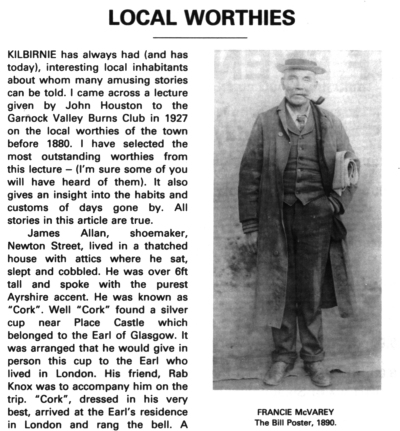 LOCAL WORTHIES

KILBIRNIE has always had (and has today), interesting local inhabitants about whom many amusing stories can be told. I came across a lecture given by John Houston to the Garnock Valley Burns Club in 1927 on the local worthies of the town before 1880. I have selected the most outstanding worthies from this lecture – (I'm sure some of you will have heard of them). It also gives an insight into the habits and customs of days gone by. All stories in this article are true.

James Allan, shoemaker, Newton Street, lived in a thatched house with attics where he sat, slept and cobbled. He was over 6ft tall and spoke with the purest Ayrshire accent. He was known as "Cork". Well "Cork" found a silver cup near Place Castle which belonged to the Earl of Glasgow. It was arranged that he would give in person this cup to the Earl who lived in London. His friend, Rab Knox was to accompany him on the trip. "Cork", dressed in his very best, arrived at the Earl's residence in London and rang the bell. A

FRANCIE McVAREY
The Bill Poster, 1890.